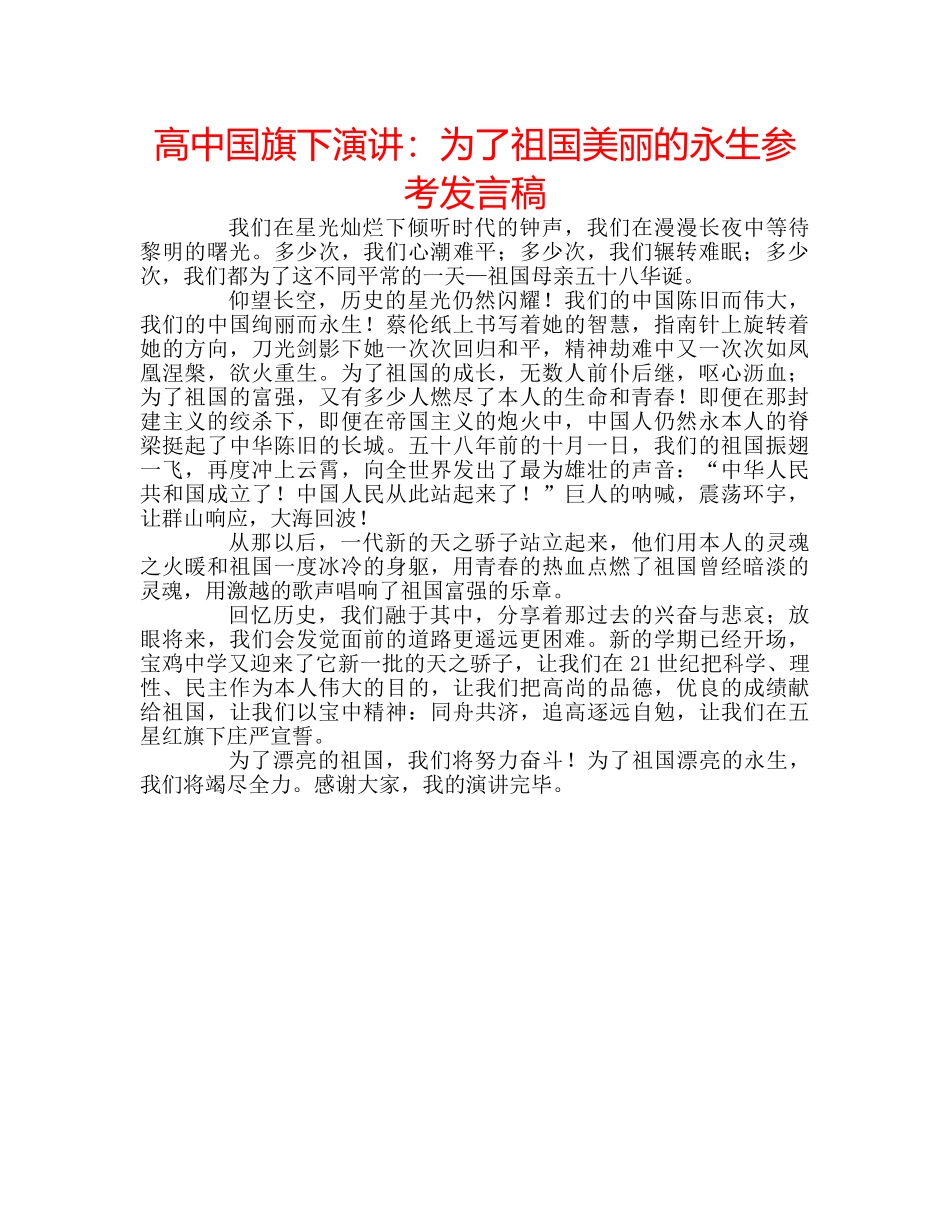 高中国旗下演讲：为了祖国美丽的永生参考发言稿

我们在星光灿烂下倾听时代的钟声，我们在漫漫长夜中等待黎明的曙光。多少次，我们心潮难平；多少次，我们辗转难眠；多少次，我们都为了这不同平常的一天—祖国母亲五十八华诞。

仰望长空，历史的星光仍然闪耀！我们的中国陈旧而伟大，我们的中国绚丽而永生！蔡伦纸上书写着她的智慧，指南针上旋转着她的方向，刀光剑影下她一次次回归和平，精神劫难中又一次次如凤凰涅槃，欲火重生。为了祖国的成长，无数人前仆后继，呕心沥血；为了祖国的富强，又有多少人燃尽了本人的生命和青春！即便在那封建主义的绞杀下，即便在帝国主义的炮火中，中国人仍然永本人的脊梁挺起了中华陈旧的长城。五十八年前的十月一日，我们的祖国振翅一飞，再度冲上云霄，向全世界发出了最为雄壮的声音：“中华人民共和国成立了！中国人民从此站起来了！”巨人的呐喊，震荡环宇，让群山响应，大海回波！

从那以后，一代新的天之骄子站立起来，他们用本人的灵魂之火暖和祖国一度冰冷的身躯，用青春的热血点燃了祖国曾经暗淡的灵魂，用激越的歌声唱响了祖国富强的乐章。

回忆历史，我们融于其中，分享着那过去的兴奋与悲哀；放眼将来，我们会发觉面前的道路更遥远更困难。新的学期已经开场，宝鸡中学又迎来了它新一批的天之骄子，让我们在21世纪把科学、理性、民主作为本人伟大的目的，让我们把高尚的品德，优良的成绩献给祖国，让我们以宝中精神：同舟共济，追高逐远自勉，让我们在五星红旗下庄严宣誓。

为了漂亮的祖国，我们将努力奋斗！为了祖国漂亮的永生，我们将竭尽全力。感谢大家，我的演讲完毕。